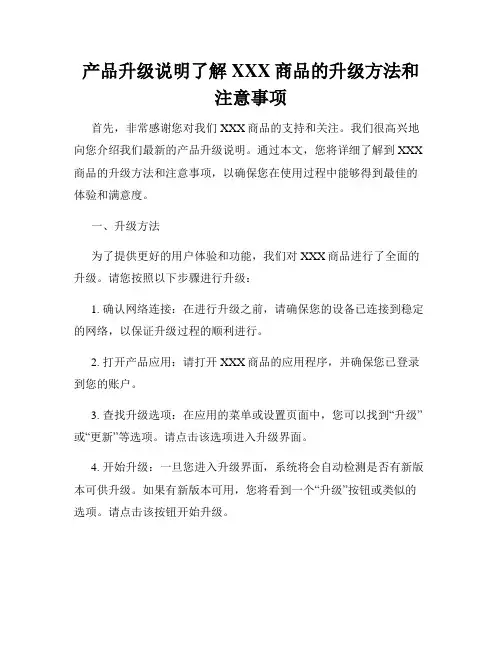 产品升级说明了解 XXX 商品的升级方法和注意事项

首先，非常感谢您对我们 XXX 商品的支持和关注。我们很高兴地向您介绍我们最新的产品升级说明。通过本文，您将详细了解到 XXX 商品的升级方法和注意事项，以确保您在使用过程中能够得到最佳的体验和满意度。

一、升级方法

为了提供更好的用户体验和功能，我们对 XXX 商品进行了全面的升级。请您按照以下步骤进行升级：

1. 确认网络连接：在进行升级之前，请确保您的设备已连接到稳定的网络，以保证升级过程的顺利进行。

2. 打开产品应用：请打开 XXX 商品的应用程序，并确保您已登录到您的账户。

3. 查找升级选项：在应用的菜单或设置页面中，您可以找到“升级”或“更新”等选项。请点击该选项进入升级界面。

4. 开始升级：一旦您进入升级界面，系统将会自动检测是否有新版本可供升级。如果有新版本可用，您将看到一个“升级”按钮或类似的选项。请点击该按钮开始升级。